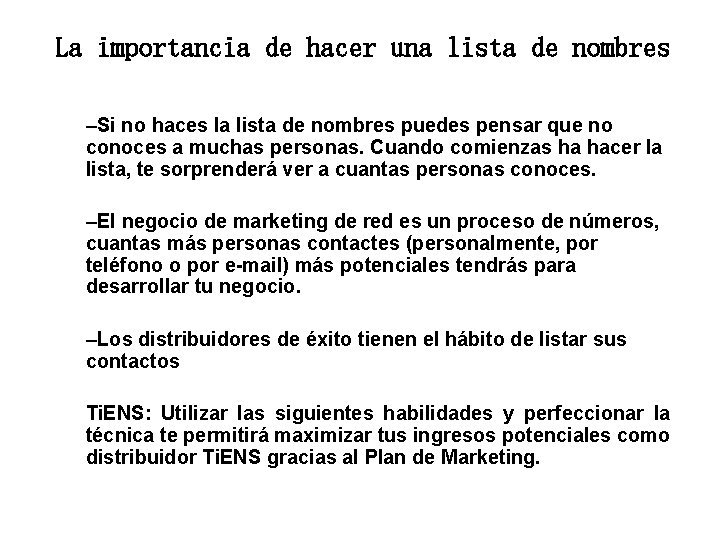 La importancia de hacer una lista de nombres

–Si no haces la lista de nombres puedes pensar que no conoces a muchas personas. Cuando comienzas ha hacer la lista, te sorprenderá ver a cuantas personas conoces.

–El negocio de marketing de red es un proceso de números, cuantas más personas contactes (personalmente, por teléfono o por e-mail) más potenciales tendrás para desarrollar tu negocio.

–Los distribuidores de éxito tienen el hábito de listar sus contactos

TiENS: Utilizar las siguientes habilidades y perfeccionar la técnica te permitirá maximizar tus ingresos potenciales como distribuidor TiENS gracias al Plan de Marketing.